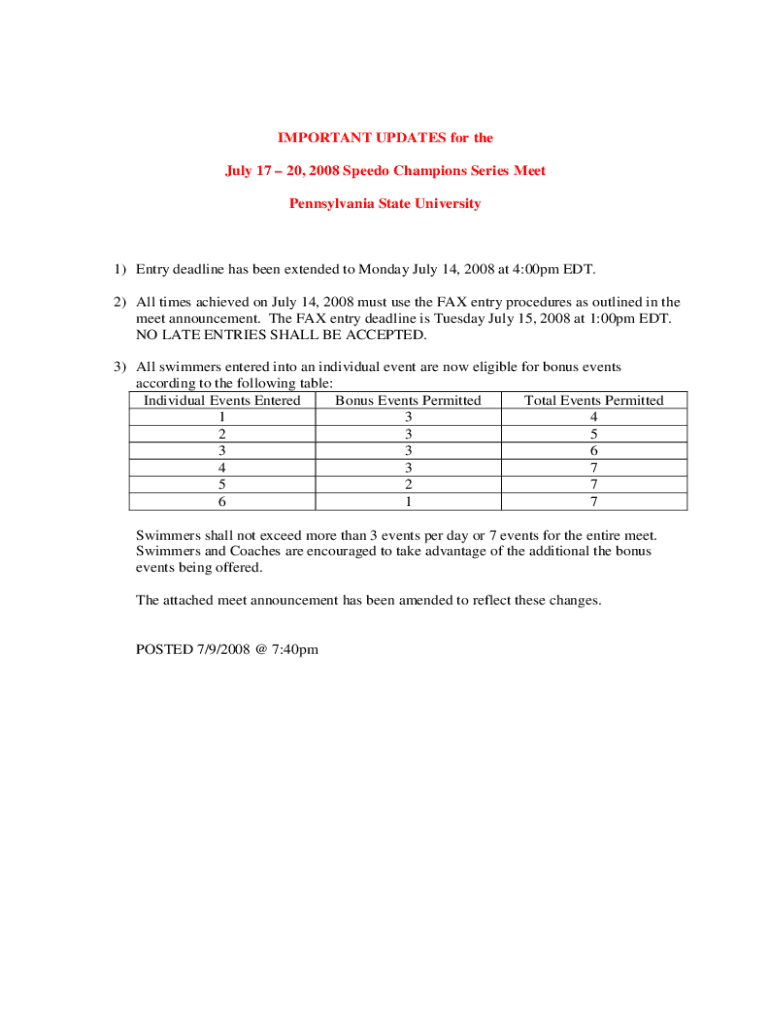 IMPORTANT UPDATES for the

July 17 – 20, 2008 Speedo Champions Series Meet

Pennsylvania State University

1) Entry deadline has been extended to Monday July 14, 2008 at 4:00pm EDT.

2) All times achieved on July 14, 2008 must use the FAX entry procedures as outlined in the meet announcement. The FAX entry deadline is Tuesday July 15, 2008 at 1:00pm EDT. NO LATE ENTRIES SHALL BE ACCEPTED.

3) All swimmers entered into an individual event are now eligible for bonus events according to the following table:

| Individual Events Entered | Bonus Events Permitted | Total Events Permitted |
|---|---|---|
| 1 | 3 | 4 |
| 2 | 3 | 5 |
| 3 | 3 | 6 |
| 4 | 3 | 7 |
| 5 | 2 | 7 |
| 6 | 1 | 7 |

Swimmers shall not exceed more than 3 events per day or 7 events for the entire meet. Swimmers and Coaches are encouraged to take advantage of the additional the bonus events being offered.

The attached meet announcement has been amended to reflect these changes.

POSTED 7/9/2008 @ 7:40pm